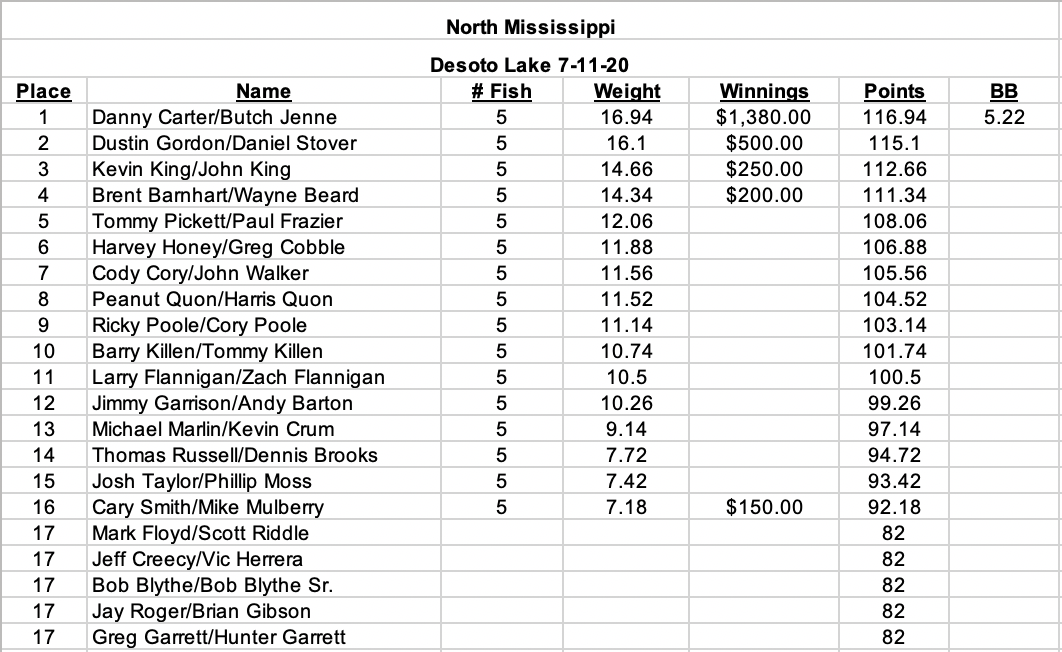 North Mississippi

Desoto Lake 7-11-20

| Place | Name | # Fish | Weight | Winnings | Points | BB |
|---|---|---|---|---|---|---|
| 1 | Danny Carter/Butch Jenne | 5 | 16.94 | $1,380.00 | 116.94 | 5.22 |
| 2 | Dustin Gordon/Daniel Stover | 5 | 16.1 | $500.00 | 115.1 | |
| 3 | Kevin King/John King | 5 | 14.66 | $250.00 | 112.66 | |
| 4 | Brent Barnhart/Wayne Beard | 5 | 14.34 | $200.00 | 111.34 | |
| 5 | Tommy Pickett/Paul Frazier | 5 | 12.06 | | 108.06 | |
| 6 | Harvey Honey/Greg Cobble | 5 | 11.88 | | 106.88 | |
| 7 | Cody Cory/John Walker | 5 | 11.56 | | 105.56 | |
| 8 | Peanut Quon/Harris Quon | 5 | 11.52 | | 104.52 | |
| 9 | Ricky Poole/Cory Poole | 5 | 11.14 | | 103.14 | |
| 10 | Barry Killen/Tommy Killen | 5 | 10.74 | | 101.74 | |
| 11 | Larry Flannigan/Zach Flannigan | 5 | 10.5 | | 100.5 | |
| 12 | Jimmy Garrison/Andy Barton | 5 | 10.26 | | 99.26 | |
| 13 | Michael Marlin/Kevin Crum | 5 | 9.14 | | 97.14 | |
| 14 | Thomas Russell/Dennis Brooks | 5 | 7.72 | | 94.72 | |
| 15 | Josh Taylor/Phillip Moss | 5 | 7.42 | | 93.42 | |
| 16 | Cary Smith/Mike Mulberry | 5 | 7.18 | $150.00 | 92.18 | |
| 17 | Mark Floyd/Scott Riddle | | | | 82 | |
| 17 | Jeff Creecy/Vic Herrera | | | | 82 | |
| 17 | Bob Blythe/Bob Blythe Sr. | | | | 82 | |
| 17 | Jay Roger/Brian Gibson | | | | 82 | |
| 17 | Greg Garrett/Hunter Garrett | | | | 82 | |